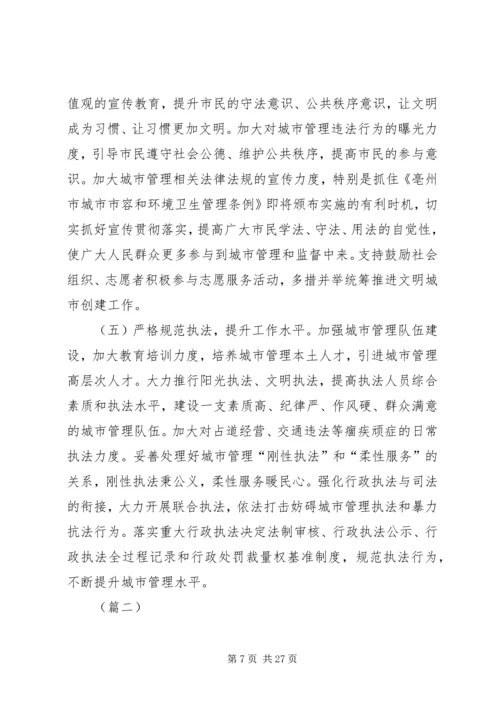 值观的宣传教育，提升市民的守法意识、公共秩序意识，让文明成为习惯、让习惯更加文明。加大对城市管理违法行为的曝光力度，引导市民遵守社会公德、维护公共秩序，提高市民的参与意识。加大城市管理相关法律法规的宣传力度，特别是抓住《亳州市城市市容和环境卫生管理条例》即将颁布实施的有利时机，切实抓好宣传贯彻落实，提高广大市民学法、守法、用法的自觉性，使广大人民群众更多参与到城市管理和监督中来。支持鼓励社会组织、志愿者积极参与志愿服务活动，多措并举统筹推进文明城市创建工作。

（五）严格规范执法，提升工作水平。加强城市管理队伍建设，加大教育培训力度，培养城市管理本土人才，引进城市管理高层次人才。大力推行阳光执法、文明执法，提高执法人员综合素质和执法水平，建设一支素质高、纪律严、作风硬、群众满意的城市管理队伍。加大对占道经营、交通违法等痼疾顽症的日常执法力度。妥善处理好城市管理“刚性执法”和“柔性服务”的关系，刚性执法秉公义，柔性服务暖民心。强化行政执法与司法的衔接，大力开展联合执法，依法打击妨碍城市管理执法和暴力抗法行为。落实重大行政执法决定法制审核、行政执法公示、行政执法全过程记录和行政处罚裁量权基准制度，规范执法行为，不断提升城市管理水平。

（篇二）

第 7 页 共 27 页